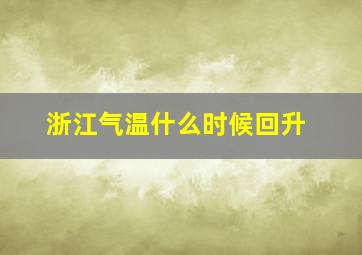 浙江气温什么时候回升